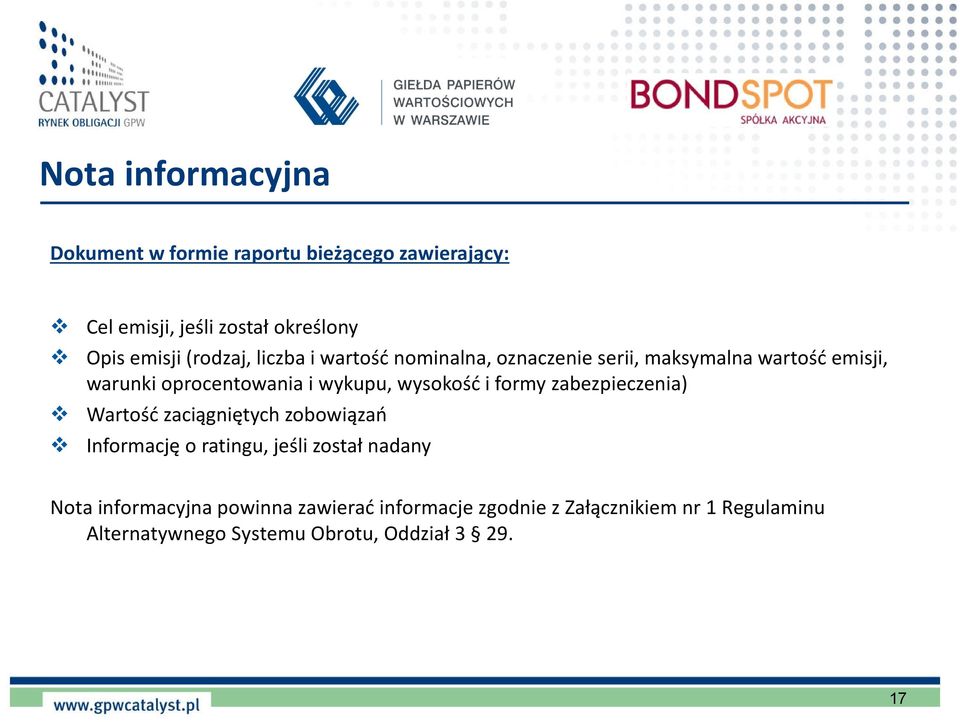 CATALYST
RYNEK OBLIGACJI GPW

GIEŁDA PAPIERÓW WARTOŚCIOWYCH W WARSZAWIE

BONDSPOT
SPÓŁKA AKCYJNA

Nota informacyjna

Dokument w formie raportu bieżącego zawierający:

❖ Cel emisji, jeśli został określony
❖ Opis emisji (rodzaj, liczba i wartość nominalna, oznaczenie serii, maksymalna wartość emisji, warunki oprocentowania i wykupu, wysokość i formy zabezpieczenia)
❖ Wartość zaciągniętych zobowiązań
❖ Informację o ratingu, jeśli został nadany

Nota informacyjna powinna zawierać informacje zgodnie z Załącznikiem nr 1 Regulaminu Alternatywnego Systemu Obrotu, Oddział 3 § 29.

www.gpwcatalyst.pl

17